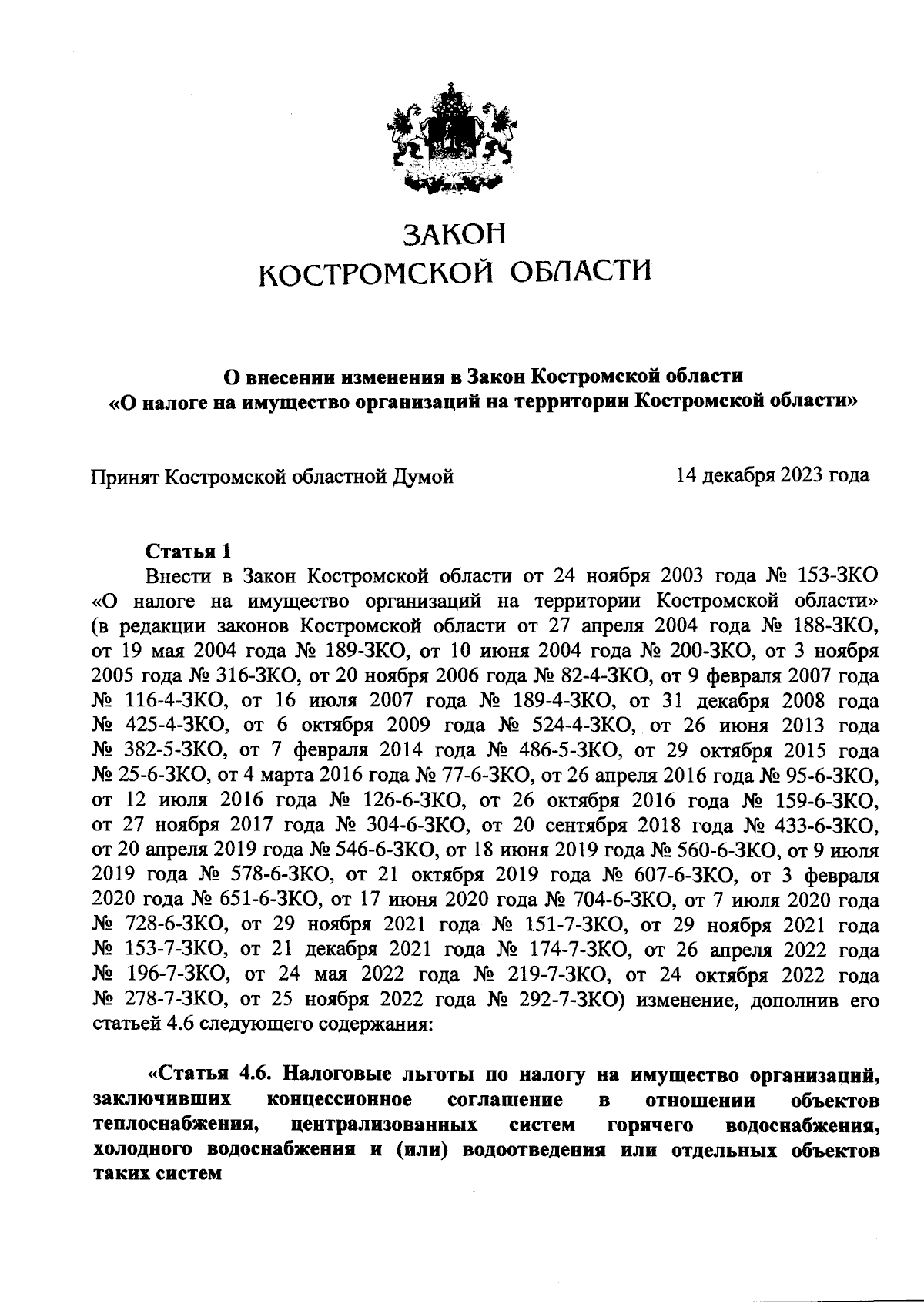 ЗАКОН
КОСТРОМСКОЙ ОБЛАСТИ

О внесении изменения в Закон Костромской области
«О налоге на имущество организаций на территории Костромской области»

Принят Костромской областной Думой 14 декабря 2023 года

Статья 1
Внести в Закон Костромской области от 24 ноября 2003 года № 153-ЗКО «О налоге на имущество организаций на территории Костромской области» (в редакции законов Костромской области от 27 апреля 2004 года № 188-ЗКО, от 19 мая 2004 года № 189-ЗКО, от 10 июня 2004 года № 200-ЗКО, от 3 ноября 2005 года № 316-ЗКО, от 20 ноября 2006 года № 82-4-ЗКО, от 9 февраля 2007 года № 116-4-ЗКО, от 16 июля 2007 года № 189-4-ЗКО, от 31 декабря 2008 года № 425-4-ЗКО, от 6 октября 2009 года № 524-4-ЗКО, от 26 июня 2013 года № 382-5-ЗКО, от 7 февраля 2014 года № 486-5-ЗКО, от 29 октября 2015 года № 25-6-ЗКО, от 4 марта 2016 года № 77-6-ЗКО, от 26 апреля 2016 года № 95-6-ЗКО, от 12 июля 2016 года № 126-6-ЗКО, от 26 октября 2016 года № 159-6-ЗКО, от 27 ноября 2017 года № 304-6-ЗКО, от 20 сентября 2018 года № 433-6-ЗКО, от 20 апреля 2019 года № 546-6-ЗКО, от 18 июня 2019 года № 560-6-ЗКО, от 9 июля 2019 года № 578-6-ЗКО, от 21 октября 2019 года № 607-6-ЗКО, от 3 февраля 2020 года № 651-6-ЗКО, от 17 июня 2020 года № 704-6-ЗКО, от 7 июля 2020 года № 728-6-ЗКО, от 29 ноября 2021 года № 151-7-ЗКО, от 29 ноября 2021 года № 153-7-ЗКО, от 21 декабря 2021 года № 174-7-ЗКО, от 26 апреля 2022 года № 196-7-ЗКО, от 24 мая 2022 года № 219-7-ЗКО, от 24 октября 2022 года № 278-7-ЗКО, от 25 ноября 2022 года № 292-7-ЗКО) изменение, дополнив его статьей 4.6 следующего содержания:

«Статья 4.6. Налоговые льготы по налогу на имущество организаций, заключивших концессионное соглашение в отношении объектов теплоснабжения, централизованных систем горячего водоснабжения, холодного водоснабжения и (или) водоотведения или отдельных объектов таких систем